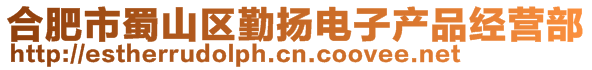 合肥市蜀山区勤扬电子产品经营部
http://estherrudolph.cn.coovee.net